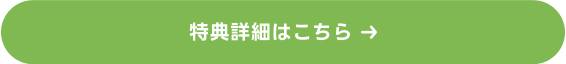 特典詳細はこちら →